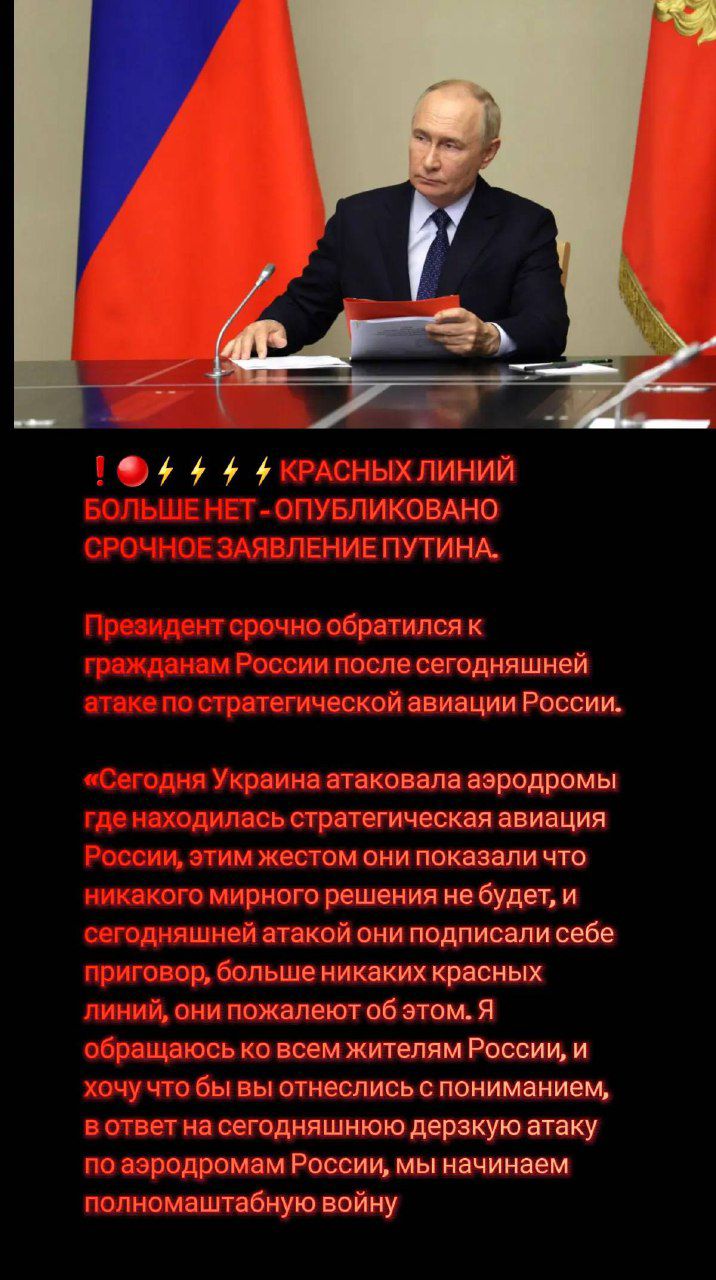 ❗🔴⚡⚡⚡⚡КРАСНЫХ ЛИНИЙ БОЛЬШЕ НЕТ - ОПУБЛИКОВАНО СРОЧНОЕ ЗАЯВЛЕНИЕ ПУТИНА.

Президент срочно обратился к гражданам России после сегодняшней атаке по стратегической авиации России.

«Сегодня Украина атаковала аэродромы где находилась стратегическая авиация России, этим жестом они показали что никакого мирного решения не будет, и сегодняшней атакой они подписали себе приговор, больше никаких красных линий, они пожалеют об этом. Я обращаюсь ко всем жителям России, и хочу что бы вы отнеслись с пониманием, в ответ на сегодняшнюю дерзкую атаку по аэродромам России, мы начинаем полномаштабную войну